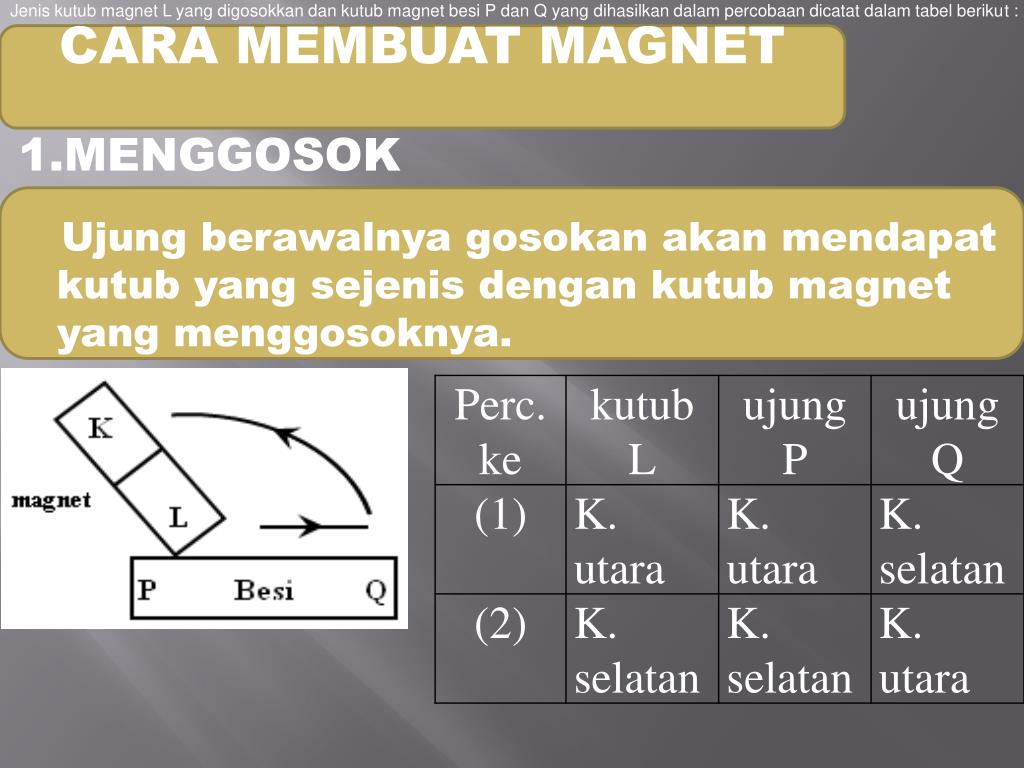 Jenis kutub magnet L yang digosokkan dan kutub magnet besi P dan Q yang dihasilkan dalam percobaan dicatat dalam tabel berikut :

CARA MEMBUAT MAGNET

1.MENGGOSOK

Ujung berawalnya gosokan akan mendapat kutub yang sejenis dengan kutub magnet yang menggosoknya.

K
magnet
L
P Besi Q

| Perc. ke | kutub L | ujung P | ujung Q |
|---|---|---|---|
| (1) | K. utara | K. utara | K. selatan |
| (2) | K. selatan | K. selatan | K. utara |